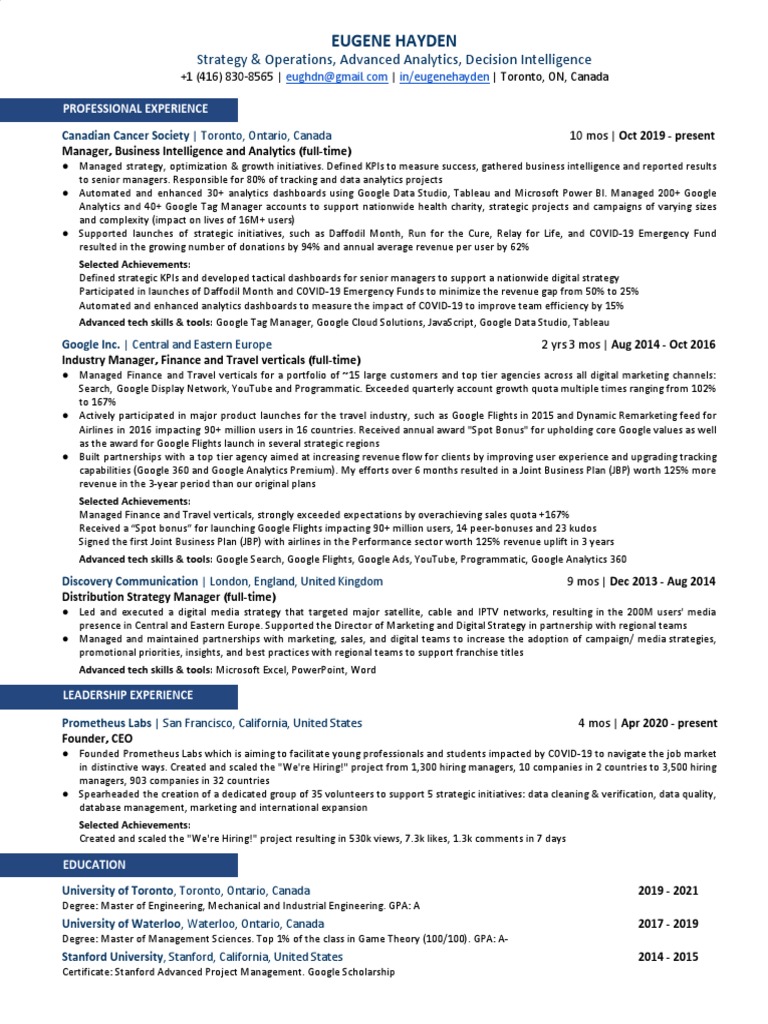 EUGENE HAYDEN
Strategy & Operations, Advanced Analytics, Decision Intelligence
+1 (416) 830-8565 | eughdn@gmail.com | in/eugenehayden | Toronto, ON, Canada

PROFESSIONAL EXPERIENCE

Canadian Cancer Society | Toronto, Ontario, Canada 10 mos | Oct 2019 - present
Manager, Business Intelligence and Analytics (full-time)
● Managed strategy, optimization & growth initiatives. Defined KPIs to measure success, gathered business intelligence and reported results to senior managers. Responsible for 80% of tracking and data analytics projects
● Automated and enhanced 30+ analytics dashboards using Google Data Studio, Tableau and Microsoft Power BI. Managed 200+ Google Analytics and 40+ Google Tag Manager accounts to support nationwide health charity, strategic projects and campaigns of varying sizes and complexity (impact on lives of 16M+ users)
● Supported launches of strategic initiatives, such as Daffodil Month, Run for the Cure, Relay for Life, and COVID-19 Emergency Fund resulted in the growing number of donations by 94% and annual average revenue per user by 62%
Selected Achievements:
Defined strategic KPIs and developed tactical dashboards for senior managers to support a nationwide digital strategy
Participated in launches of Daffodil Month and COVID-19 Emergency Funds to minimize the revenue gap from 50% to 25%
Automated and enhanced analytics dashboards to measure the impact of COVID-19 to improve team efficiency by 15%
Advanced tech skills & tools: Google Tag Manager, Google Cloud Solutions, JavaScript, Google Data Studio, Tableau

Google Inc. | Central and Eastern Europe 2 yrs 3 mos | Aug 2014 - Oct 2016
Industry Manager, Finance and Travel verticals (full-time)
● Managed Finance and Travel verticals for a portfolio of ~15 large customers and top tier agencies across all digital marketing channels: Search, Google Display Network, YouTube and Programmatic. Exceeded quarterly account growth quota multiple times ranging from 102% to 167%
● Actively participated in major product launches for the travel industry, such as Google Flights in 2015 and Dynamic Remarketing feed for Airlines in 2016 impacting 90+ million users in 16 countries. Received annual award "Spot Bonus" for upholding core Google values as well as the award for Google Flights launch in several strategic regions
● Built partnerships with a top tier agency aimed at increasing revenue flow for clients by improving user experience and upgrading tracking capabilities (Google 360 and Google Analytics Premium). My efforts over 6 months resulted in a Joint Business Plan (JBP) worth 125% more revenue in the 3-year period than our original plans
Selected Achievements:
Managed Finance and Travel verticals, strongly exceeded expectations by overachieving sales quota +167%
Received a "Spot bonus" for launching Google Flights impacting 90+ million users, 14 peer-bonuses and 23 kudos
Signed the first Joint Business Plan (JBP) with airlines in the Performance sector worth 125% revenue uplift in 3 years
Advanced tech skills & tools: Google Search, Google Flights, Google Ads, YouTube, Programmatic, Google Analytics 360

Discovery Communication | London, England, United Kingdom 9 mos | Dec 2013 - Aug 2014
Distribution Strategy Manager (full-time)
● Led and executed a digital media strategy that targeted major satellite, cable and IPTV networks, resulting in the 200M users' media presence in Central and Eastern Europe. Supported the Director of Marketing and Digital Strategy in partnership with regional teams
● Managed and maintained partnerships with marketing, sales, and digital teams to increase the adoption of campaign/ media strategies, promotional priorities, insights, and best practices with regional teams to support franchise titles
Advanced tech skills & tools: Microsoft Excel, PowerPoint, Word

LEADERSHIP EXPERIENCE

Prometheus Labs | San Francisco, California, United States 4 mos | Apr 2020 - present
Founder, CEO
● Founded Prometheus Labs which is aiming to facilitate young professionals and students impacted by COVID-19 to navigate the job market in distinctive ways. Created and scaled the "We're Hiring!" project from 1,300 hiring managers, 10 companies in 2 countries to 3,500 hiring managers, 903 companies in 32 countries
● Spearheaded the creation of a dedicated group of 35 volunteers to support 5 strategic initiatives: data cleaning & verification, data quality, database management, marketing and international expansion
Selected Achievements:
Created and scaled the "We're Hiring!" project resulting in 530k views, 7.3k likes, 1.3k comments in 7 days

EDUCATION

University of Toronto, Toronto, Ontario, Canada 2019 - 2021
Degree: Master of Engineering, Mechanical and Industrial Engineering. GPA: A
University of Waterloo, Waterloo, Ontario, Canada 2017 - 2019
Degree: Master of Management Sciences. Top 1% of the class in Game Theory (100/100). GPA: A-
Stanford University, Stanford, California, United States 2014 - 2015
Certificate: Stanford Advanced Project Management. Google Scholarship